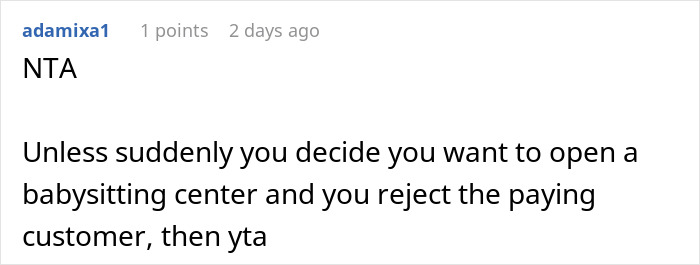 adamixa1 1 points 2 days ago

NTA

Unless suddenly you decide you want to open a babysitting center and you reject the paying customer, then yta